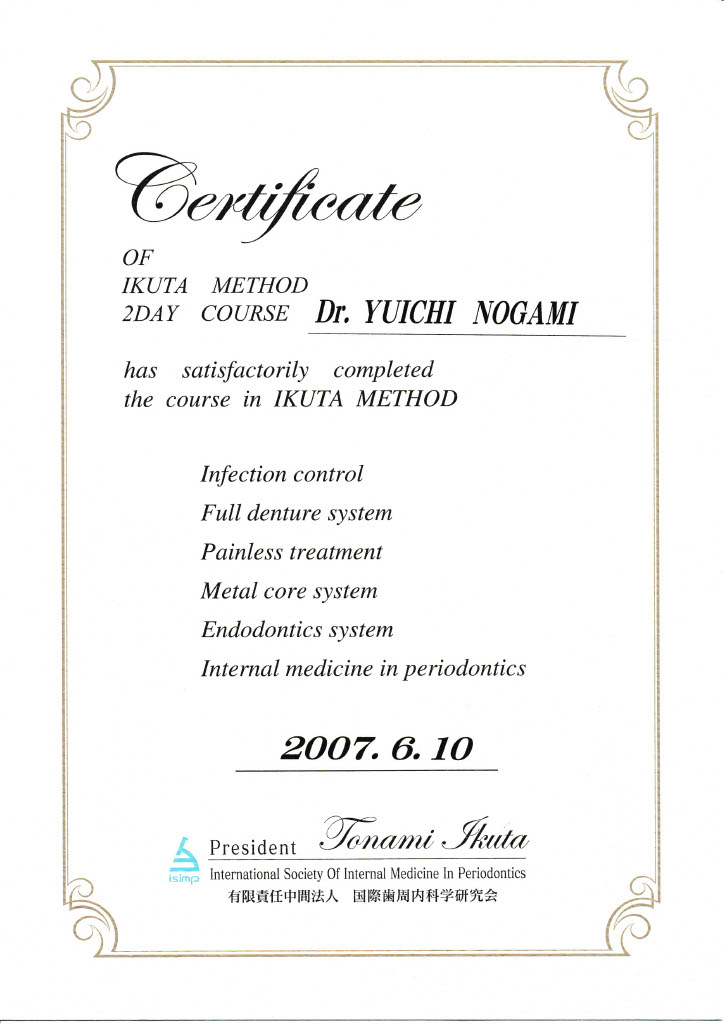 Certificate

OF
IKUTA METHOD
2DAY COURSE Dr. YUICHI NOGAMI

has satisfactorily completed the course in IKUTA METHOD

Infection control
Full denture system
Painless treatment
Metal core system
Endodontics system
Internal medicine in periodontics

2007. 6. 10

isimp
President Tonami Ikuta
International Society Of Internal Medicine In Periodontics
有限責任中間法人 国際歯周内科学研究会